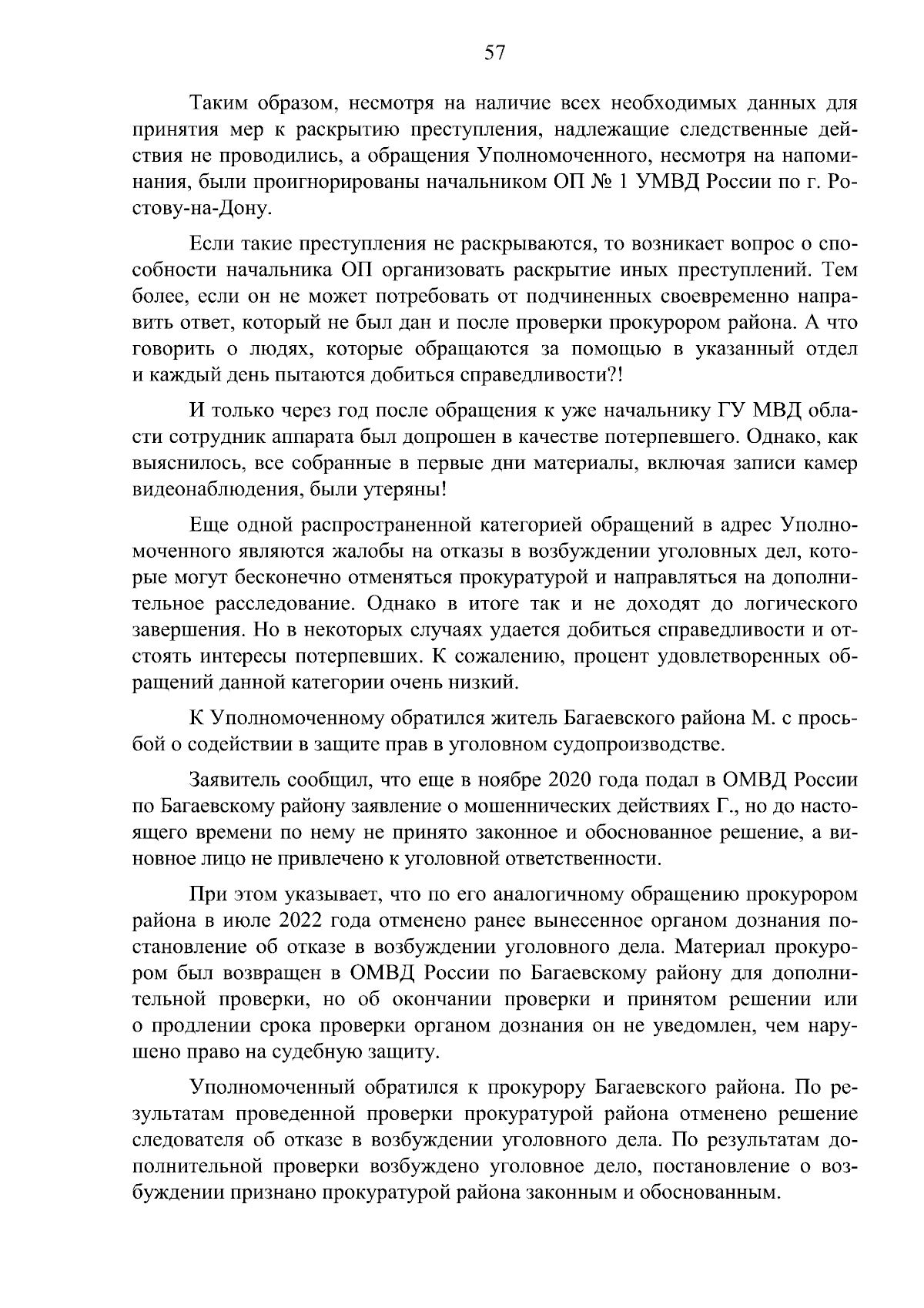 57

Таким образом, несмотря на наличие всех необходимых данных для принятия мер к раскрытию преступления, надлежащие следственные действия не проводились, а обращения Уполномоченного, несмотря на напоминания, были проигнорированы начальником ОП № 1 УМВД России по г. Ростову-на-Дону.

Если такие преступления не раскрываются, то возникает вопрос о способности начальника ОП организовать раскрытие иных преступлений. Тем более, если он не может потребовать от подчиненных своевременно направить ответ, который не был дан и после проверки прокурором района. А что говорить о людях, которые обращаются за помощью в указанный отдел и каждый день пытаются добиться справедливости?!

И только через год после обращения к уже начальнику ГУ МВД области сотрудник аппарата был допрошен в качестве потерпевшего. Однако, как выяснилось, все собранные в первые дни материалы, включая записи камер видеонаблюдения, были утеряны!

Еще одной распространенной категорией обращений в адрес Уполномоченного являются жалобы на отказы в возбуждении уголовных дел, которые могут бесконечно отменяться прокуратурой и направляться на дополнительное расследование. Однако в итоге так и не доходят до логического завершения. Но в некоторых случаях удается добиться справедливости и отстоять интересы потерпевших. К сожалению, процент удовлетворенных обращений данной категории очень низкий.

К Уполномоченному обратился житель Багаевского района М. с просьбой о содействии в защите прав в уголовном судопроизводстве.

Заявитель сообщил, что еще в ноябре 2020 года подал в ОМВД России по Багаевскому району заявление о мошеннических действиях Г., но до настоящего времени по нему не принято законное и обоснованное решение, а виновное лицо не привлечено к уголовной ответственности.

При этом указывает, что по его аналогичному обращению прокурором района в июле 2022 года отменено ранее вынесенное органом дознания постановление об отказе в возбуждении уголовного дела. Материал прокурором был возвращен в ОМВД России по Багаевскому району для дополнительной проверки, но об окончании проверки и принятом решении или о продлении срока проверки органом дознания он не уведомлен, чем нарушено право на судебную защиту.

Уполномоченный обратился к прокурору Багаевского района. По результатам проведенной проверки прокуратурой района отменено решение следователя об отказе в возбуждении уголовного дела. По результатам дополнительной проверки возбуждено уголовное дело, постановление о возбуждении признано прокуратурой района законным и обоснованным.